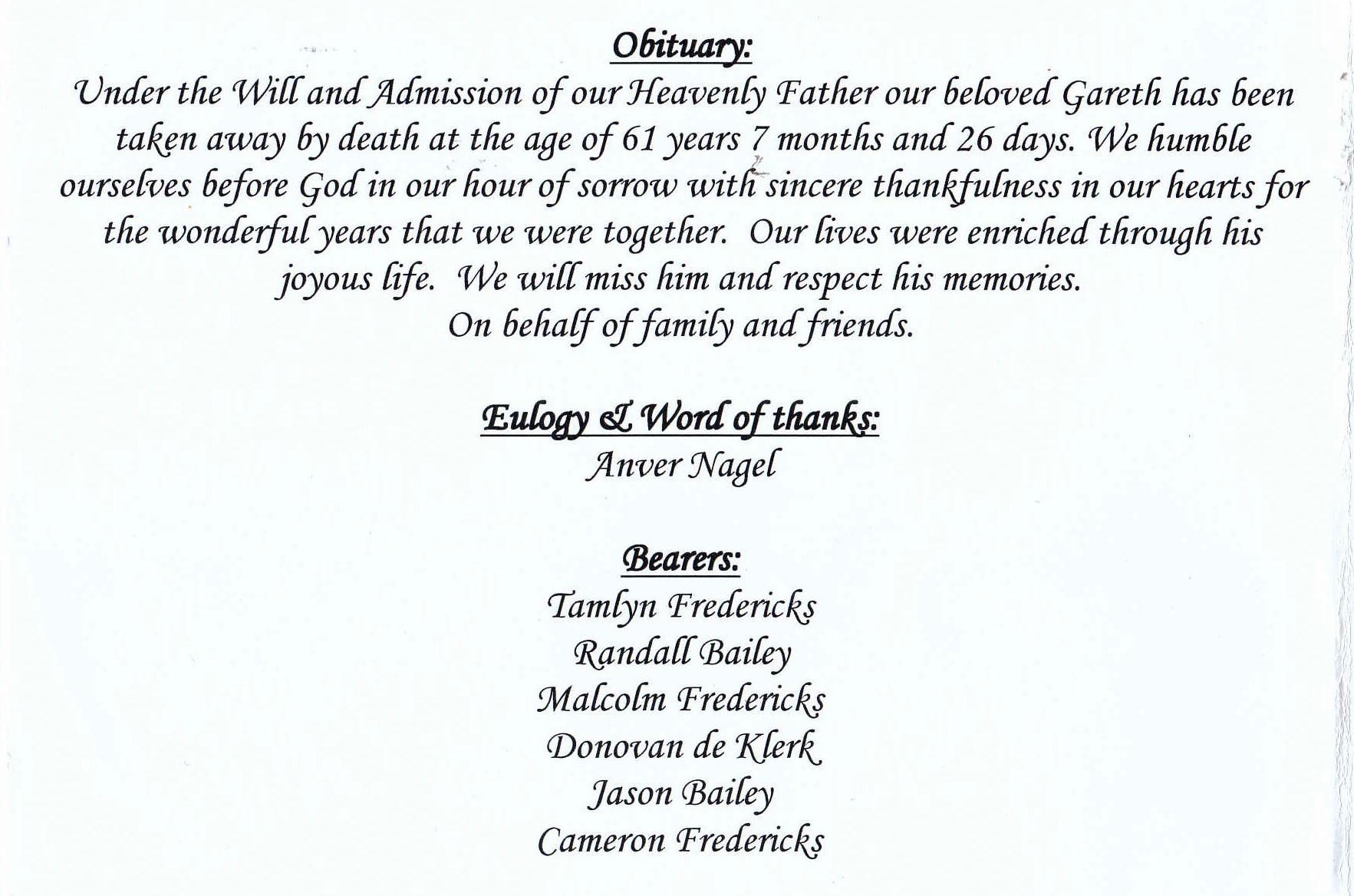 Obituary:
Under the Will and Admission of our Heavenly Father our beloved Gareth has been taken away by death at the age of 61 years 7 months and 26 days. We humble ourselves before God in our hour of sorrow with sincere thankfulness in our hearts for the wonderful years that we were together. Our lives were enriched through his joyous life. We will miss him and respect his memories.
On behalf of family and friends.

Eulogy & Word of thanks:
Anver Nagel

Bearers:
Tamlyn Fredericks
Randall Bailey
Malcolm Fredericks
Donovan de Klerk
Jason Bailey
Cameron Fredericks